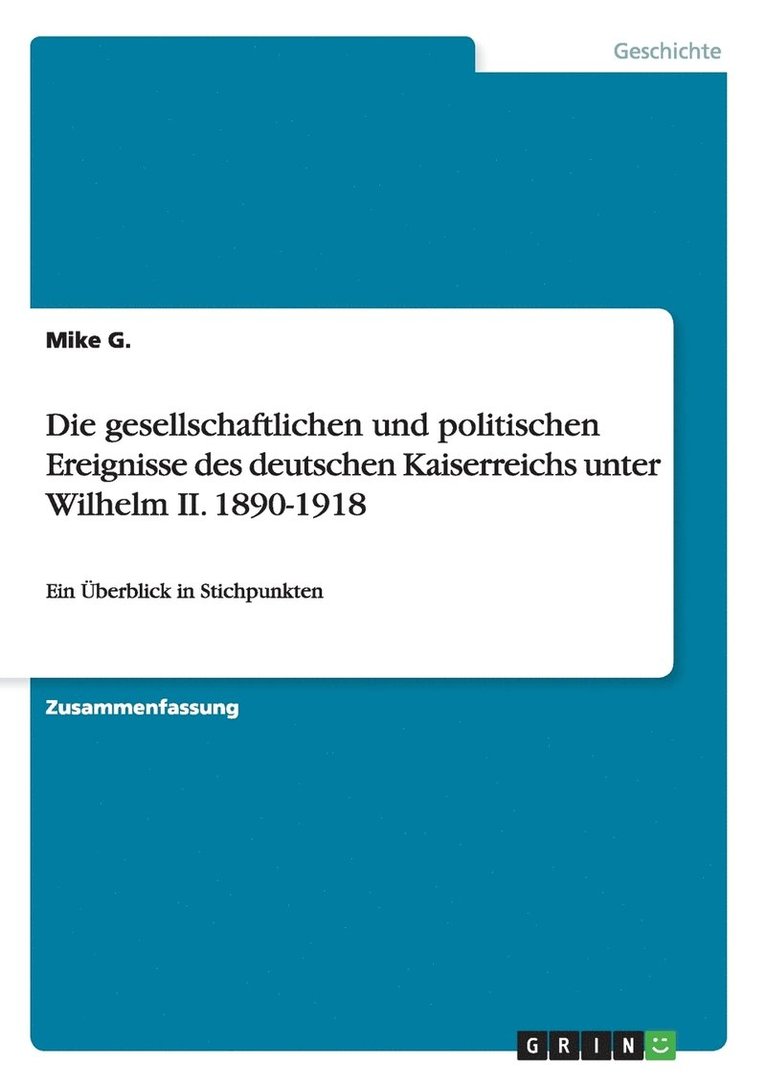 Geschichte

Mike G.

Die gesellschaftlichen und politischen Ereignisse des deutschen Kaiserreichs unter Wilhelm II. 1890-1918

Ein Überblick in Stichpunkten

Zusammenfassung

GRIN